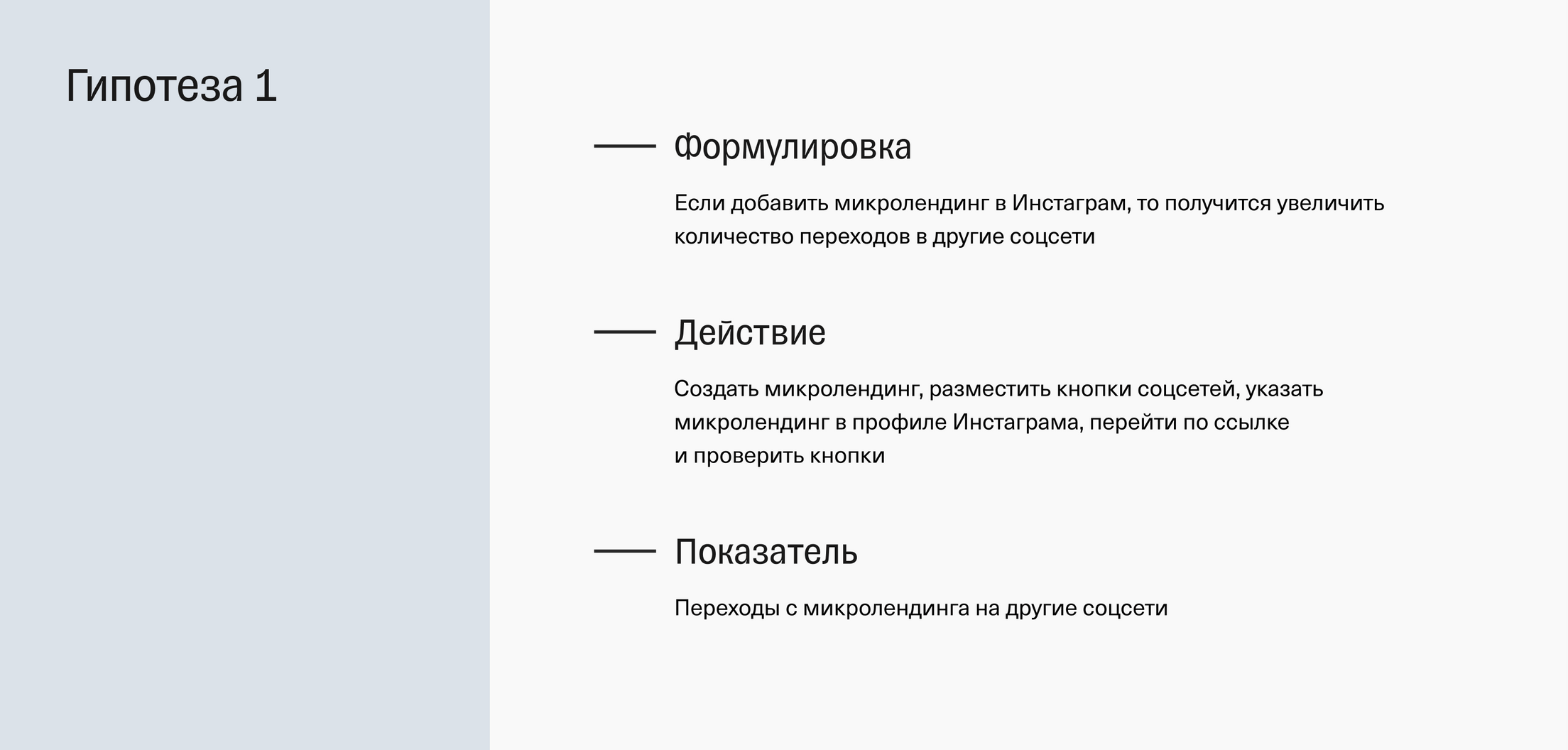 Гипотеза 1

Формулировка

Если добавить микролендинг в Инстаграм, то получится увеличить количество переходов в другие соцсети

Действие

Создать микролендинг, разместить кнопки соцсетей, указать микролендинг в профиле Инстаграма, перейти по ссылке и проверить кнопки

Показатель

Переходы с микролендинга на другие соцсети